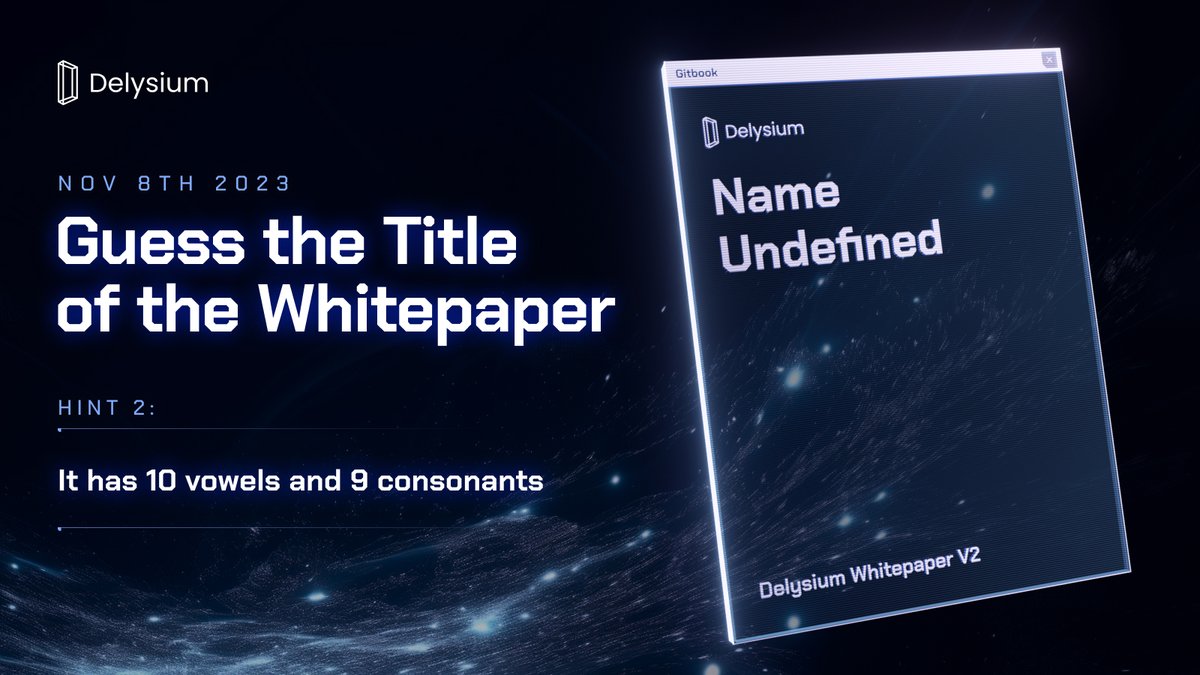 Delysium

NOV 8TH 2023

Guess the Title of the Whitepaper

HINT 2:

It has 10 vowels and 9 consonants

Gitbook

Delysium

Name Undefined

Delysium Whitepaper V2